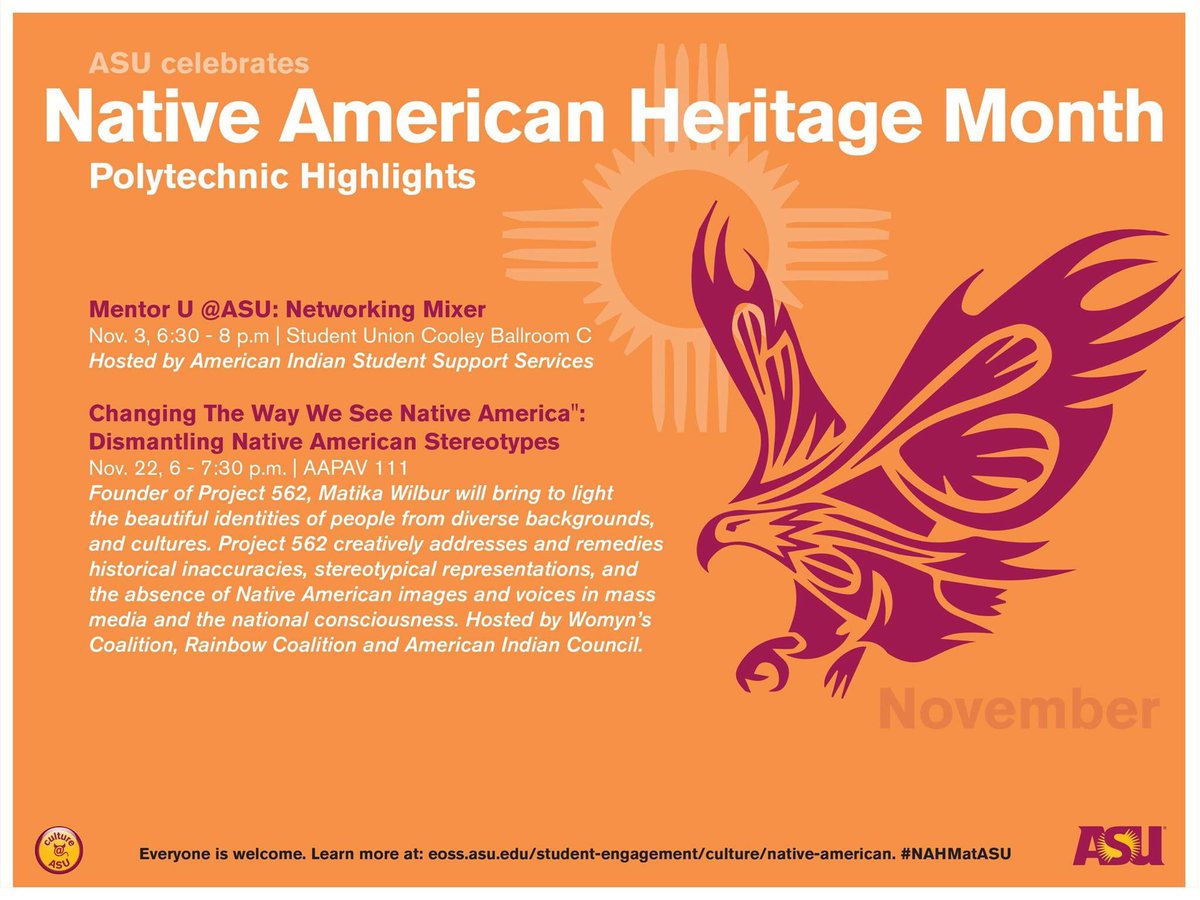 ASU celebrates

Native American Heritage Month

Polytechnic Highlights

Mentor U @ASU: Networking Mixer

Nov. 3, 6:30 - 8 p.m | Student Union Cooley Ballroom C

Hosted by American Indian Student Support Services

Changing The Way We See Native America": Dismantling Native American Stereotypes

Nov. 22, 6 - 7:30 p.m. | AAPAV 111

Founder of Project 562, Matika Wilbur will bring to light the beautiful identities of people from diverse backgrounds, and cultures. Project 562 creatively addresses and remedies historical inaccuracies, stereotypical representations, and the absence of Native American images and voices in mass media and the national consciousness. Hosted by Womyn's Coalition, Rainbow Coalition and American Indian Council.

November

culture @ ASU

Everyone is welcome. Learn more at: eoss.asu.edu/student-engagement/culture/native-american. #NAHMatASU

ASU